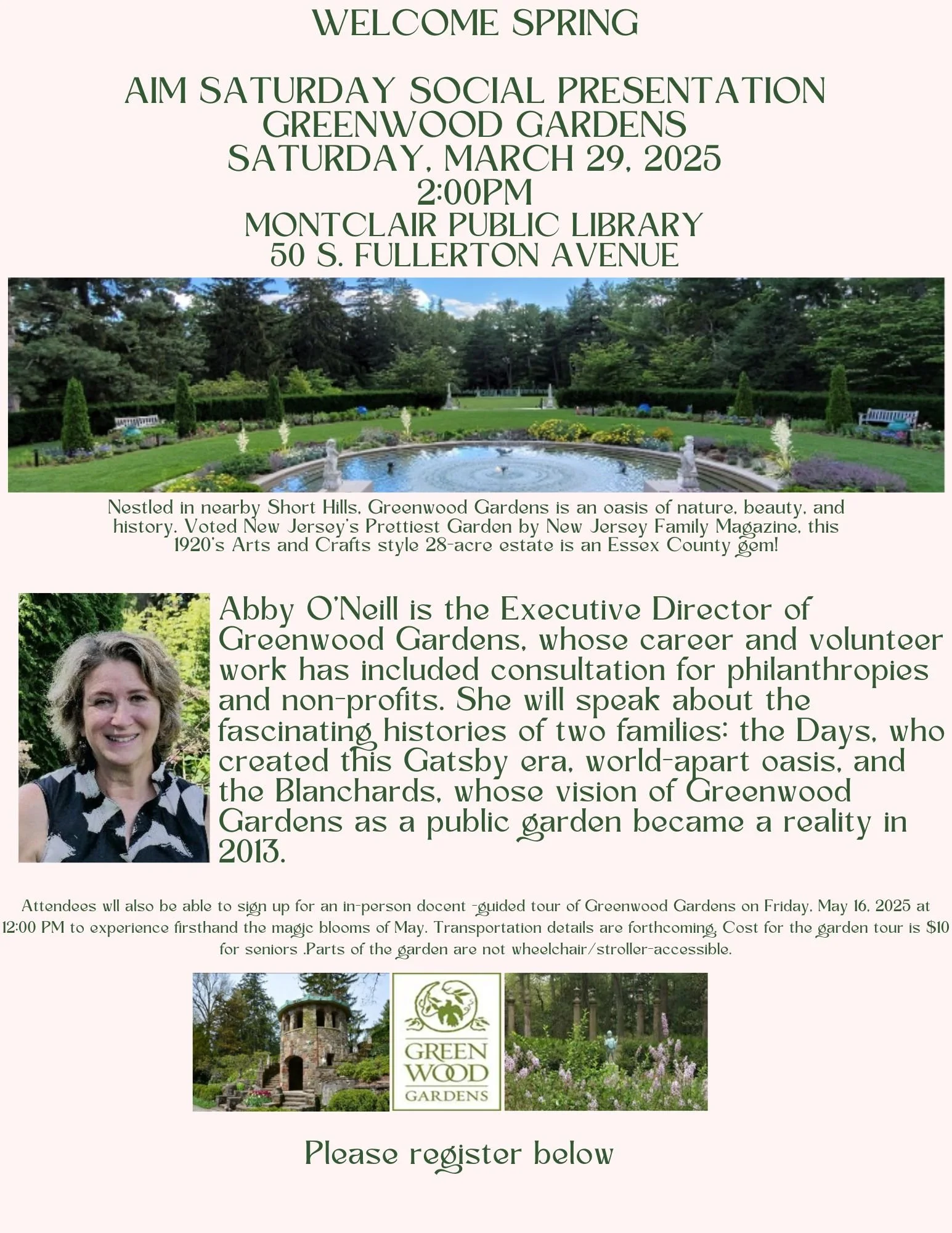 WELCOME SPRING

AIM SATURDAY SOCIAL PRESENTATION
GREENWOOD GARDENS
SATURDAY, MARCH 29, 2025
2:00PM
MONTCLAIR PUBLIC LIBRARY
50 S. FULLERTON AVENUE

Nestled in nearby Short Hills, Greenwood Gardens is an oasis of nature, beauty, and history. Voted New Jersey's Prettiest Garden by New Jersey Family Magazine, this 1920's Arts and Crafts style 28-acre estate is an Essex County gem!

Abby O'Neill is the Executive Director of Greenwood Gardens, whose career and volunteer work has included consultation for philanthropies and non-profits. She will speak about the fascinating histories of two families: the Days, who created this Gatsby era, world-apart oasis, and the Blanchards, whose vision of Greenwood Gardens as a public garden became a reality in 2013.

Attendees wll also be able to sign up for an in-person docent -guided tour of Greenwood Gardens on Friday, May 16, 2025 at 12:00 PM to experience firsthand the magic blooms of May. Transportation details are forthcoming. Cost for the garden tour is $10 for seniors .Parts of the garden are not wheelchair/stroller-accessible.

GREEN WOOD GARDENS

Please register below